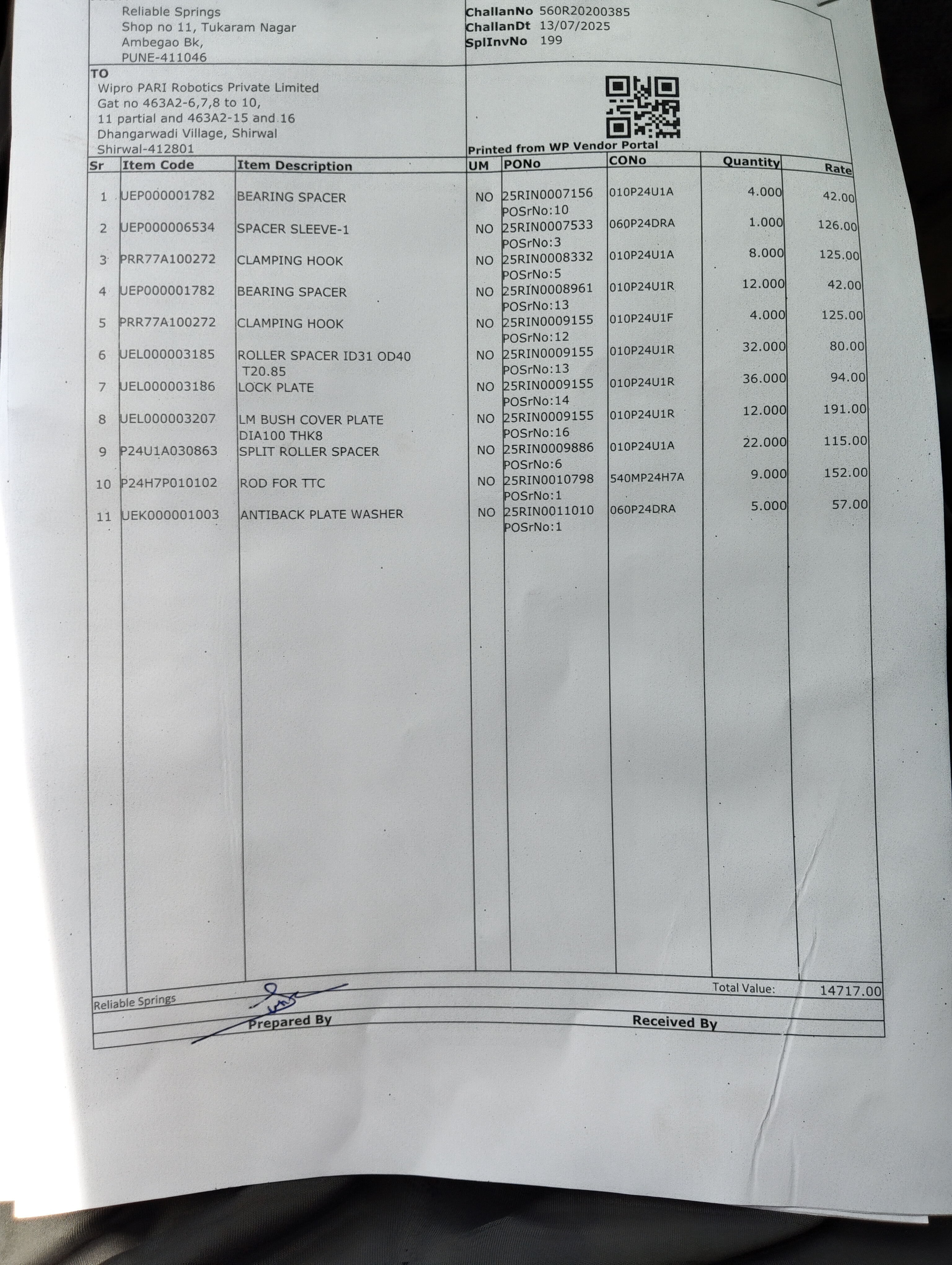 Reliable Springs
Shop no 11, Tukaram Nagar
Ambegao Bk,
PUNE-411046

ChallanNo 560R20200385
ChallanDt 13/07/2025
SplInvNo 199

TO
Wipro PARI Robotics Private Limited
Gat no 463A2-6,7,8 to 10,
11 partial and 463A2-15 and 16
Dhangarwadi Village, Shirwal
Shirwal-412801

Printed from WP Vendor Portal

| Sr | Item Code | Item Description | UM | PONo | CONo | Quantity | Rate |
|---|---|---|---|---|---|---|---|
| 1 | UEP000001782 | BEARING SPACER | NO | 25RIN0007156 POSrNo:10 | 010P24U1A | 4.000 | 42.00 |
| 2 | UEP000006534 | SPACER SLEEVE-1 | NO | 25RIN0007533 POSrNo:3 | 060P24DRA | 1.000 | 126.00 |
| 3 | PRR77A100272 | CLAMPING HOOK | NO | 25RIN0008332 POSrNo:5 | 010P24U1A | 8.000 | 125.00 |
| 4 | UEP000001782 | BEARING SPACER | NO | 25RIN0008961 POSrNo:13 | 010P24U1R | 12.000 | 42.00 |
| 5 | PRR77A100272 | CLAMPING HOOK | NO | 25RIN0009155 POSrNo:12 | 010P24U1F | 4.000 | 125.00 |
| 6 | UEL000003185 | ROLLER SPACER ID31 OD40 T20.85 | NO | 25RIN0009155 POSrNo:13 | 010P24U1R | 32.000 | 80.00 |
| 7 | UEL000003186 | LOCK PLATE | NO | 25RIN0009155 POSrNo:14 | 010P24U1R | 36.000 | 94.00 |
| 8 | UEL000003207 | LM BUSH COVER PLATE DIA100 THK8 | NO | 25RIN0009155 POSrNo:16 | 010P24U1R | 12.000 | 191.00 |
| 9 | P24U1A030863 | SPLIT ROLLER SPACER | NO | 25RIN0009886 POSrNo:6 | 010P24U1A | 22.000 | 115.00 |
| 10 | P24H7P010102 | ROD FOR TTC | NO | 25RIN0010798 POSrNo:1 | 540MP24H7A | 9.000 | 152.00 |
| 11 | UEK000001003 | ANTIBACK PLATE WASHER | NO | 25RIN0011010 POSrNo:1 | 060P24DRA | 5.000 | 57.00 |

Total Value: 14717.00

Reliable Springs
Prepared By
Received By